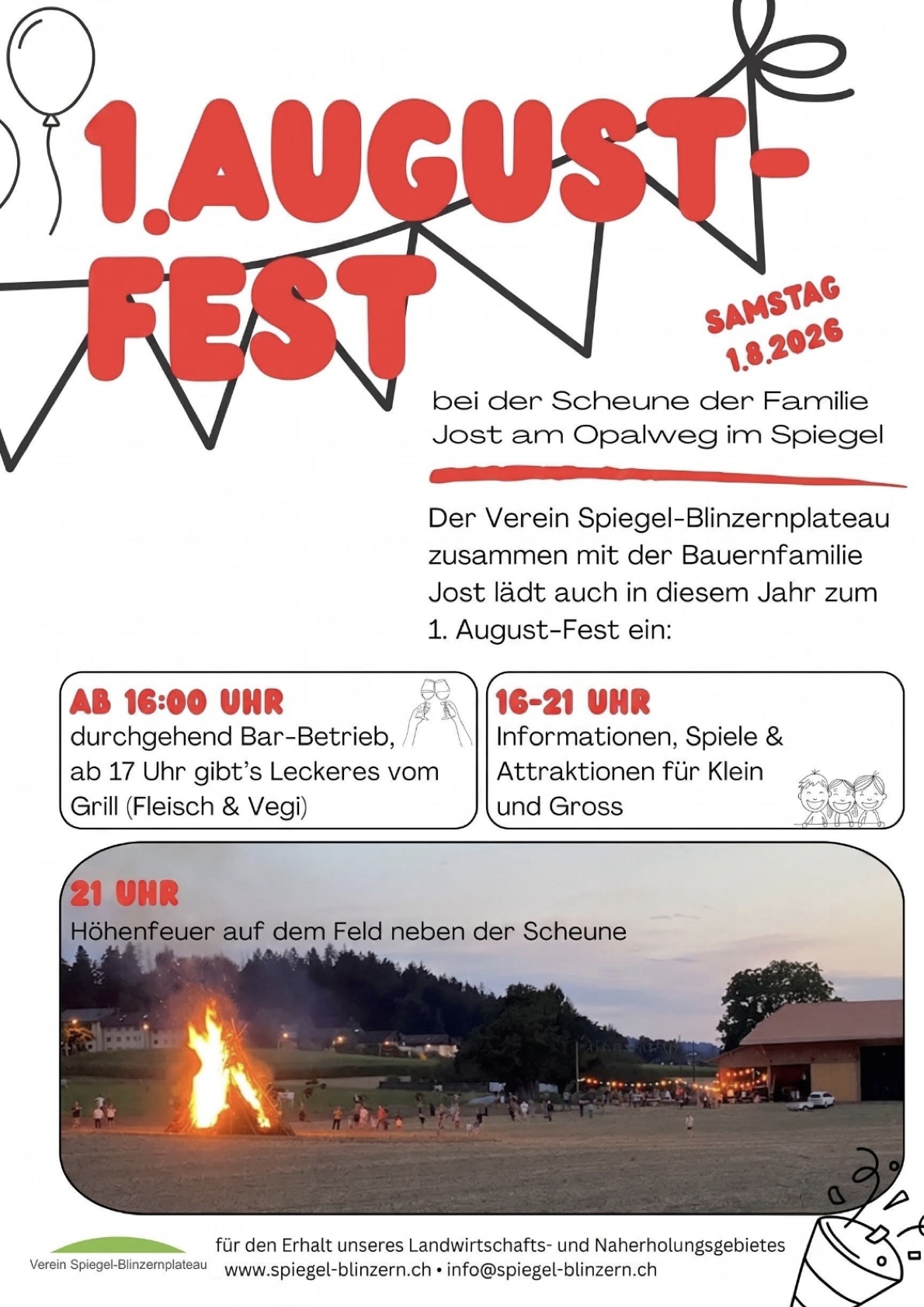 1.AUGUST-FEST

SAMSTAG 1.8.2026

bei der Scheune der Familie Jost am Opalweg im Spiegel

Der Verein Spiegel-Blinzernplateau zusammen mit der Bauernfamilie Jost lädt auch in diesem Jahr zum 1. August-Fest ein:

AB 16:00 UHR
durchgehend Bar-Betrieb, ab 17 Uhr gibt's Leckeres vom Grill (Fleisch & Vegi)

16-21 UHR
Informationen, Spiele & Attraktionen für Klein und Gross

21 UHR
Höhenfeuer auf dem Feld neben der Scheune

Verein Spiegel-Blinzernplateau

für den Erhalt unseres Landwirtschafts- und Naherholungsgebietes
www.spiegel-blinzern.ch • info@spiegel-blinzern.ch